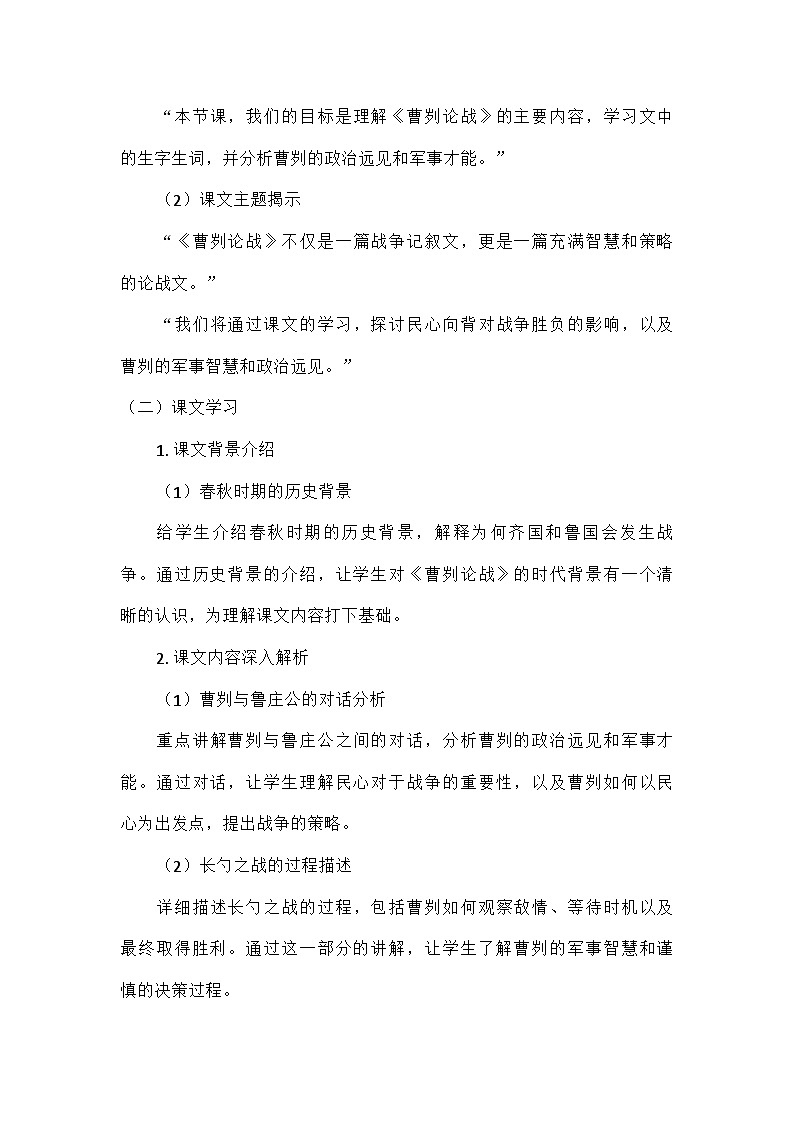 “本节课，我们的目标是理解《曹刿论战》的主要内容，学习文中的生字生词，并分析曹刿的政治远见和军事才能。”

（2）课文主题揭示

“《曹刿论战》不仅是一篇战争记叙文，更是一篇充满智慧和策略的论战文。”

“我们将通过课文的学习，探讨民心向背对战争胜负的影响，以及曹刿的军事智慧和政治远见。”

（二）课文学习

1. 课文背景介绍

（1）春秋时期的历史背景

给学生介绍春秋时期的历史背景，解释为何齐国和鲁国会发生战争。通过历史背景的介绍，让学生对《曹刿论战》的时代背景有一个清晰的认识，为理解课文内容打下基础。

2. 课文内容深入解析

（1）曹刿与鲁庄公的对话分析

重点讲解曹刿与鲁庄公之间的对话，分析曹刿的政治远见和军事才能。通过对话，让学生理解民心对于战争的重要性，以及曹刿如何以民心为出发点，提出战争的策略。

（2）长勺之战的过程描述

详细描述长勺之战的过程，包括曹刿如何观察敌情、等待时机以及最终取得胜利。通过这一部分的讲解，让学生了解曹刿的军事智慧和谨慎的决策过程。